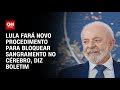 CNN

LULA FARÁ NOVO PROCEDIMENTO PARA BLOQUEAR SANGRAMENTO NO CÉREBRO, DIZ BOLETIM